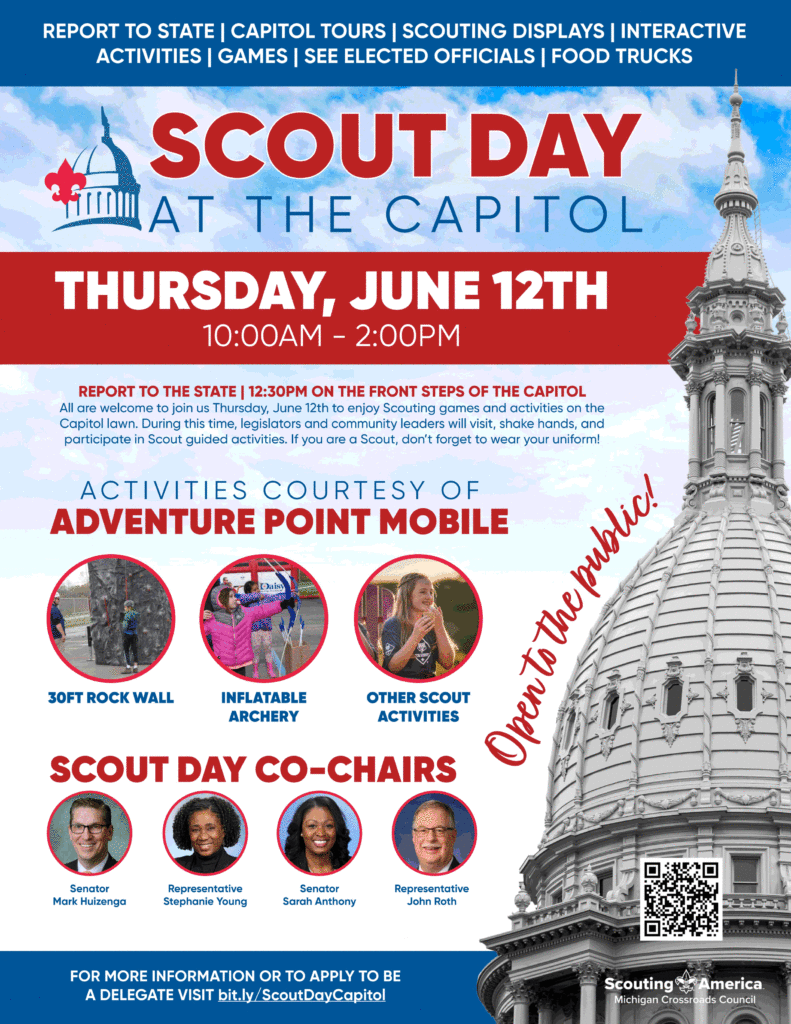 REPORT TO STATE | CAPITOL TOURS | SCOUTING DISPLAYS | INTERACTIVE ACTIVITIES | GAMES | SEE ELECTED OFFICIALS | FOOD TRUCKS

SCOUT DAY
AT THE CAPITOL

THURSDAY, JUNE 12TH
10:00AM - 2:00PM

REPORT TO THE STATE | 12:30PM ON THE FRONT STEPS OF THE CAPITOL
All are welcome to join us Thursday, June 12th to enjoy Scouting games and activities on the Capitol lawn. During this time, legislators and community leaders will visit, shake hands, and participate in Scout guided activities. If you are a Scout, don't forget to wear your uniform!

ACTIVITIES COURTESY OF
ADVENTURE POINT MOBILE

30FT ROCK WALL

INFLATABLE ARCHERY

OTHER SCOUT ACTIVITIES

Open to the public!

SCOUT DAY CO-CHAIRS

Senator
Mark Huizenga

Representative
Stephanie Young

Senator
Sarah Anthony

Representative
John Roth

FOR MORE INFORMATION OR TO APPLY TO BE A DELEGATE VISIT bit.ly/ScoutDayCapitol

Scouting America
Michigan Crossroads Council